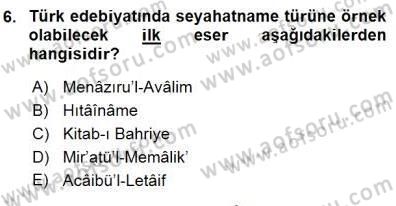 6. Türk edebiyatında seyahatname türüne örnek olabilecek ilk eser aşağıdakilerden hangisidir?

A) Menâzıru'l-Avâlim
B) Hıtâînâme
C) Kitab-ı Bahriye
D) Mir'atü'l-Memâlik'
E) Acâibü'l-Letâif

www.aofsoru.com